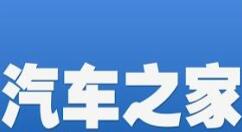 汽车之家